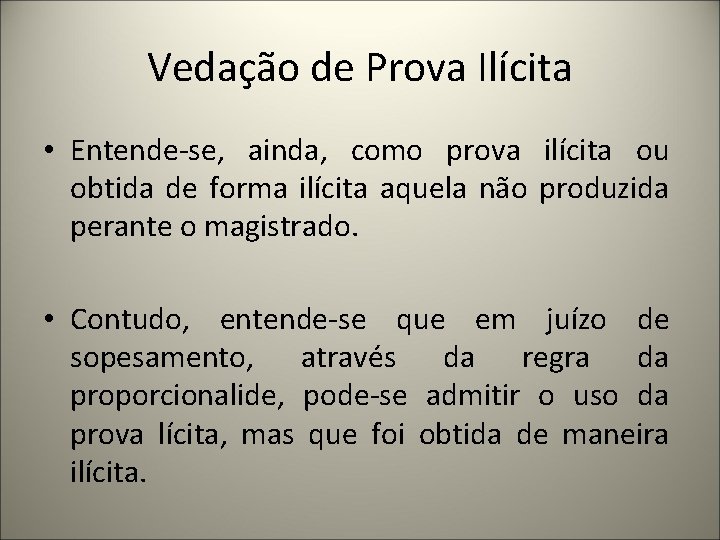 Vedação de Prova Ilícita

• Entende-se, ainda, como prova ilícita ou obtida de forma ilícita aquela não produzida perante o magistrado.

• Contudo, entende-se que em juízo de sopesamento, através da regra da proporcionalide, pode-se admitir o uso da prova lícita, mas que foi obtida de maneira ilícita.